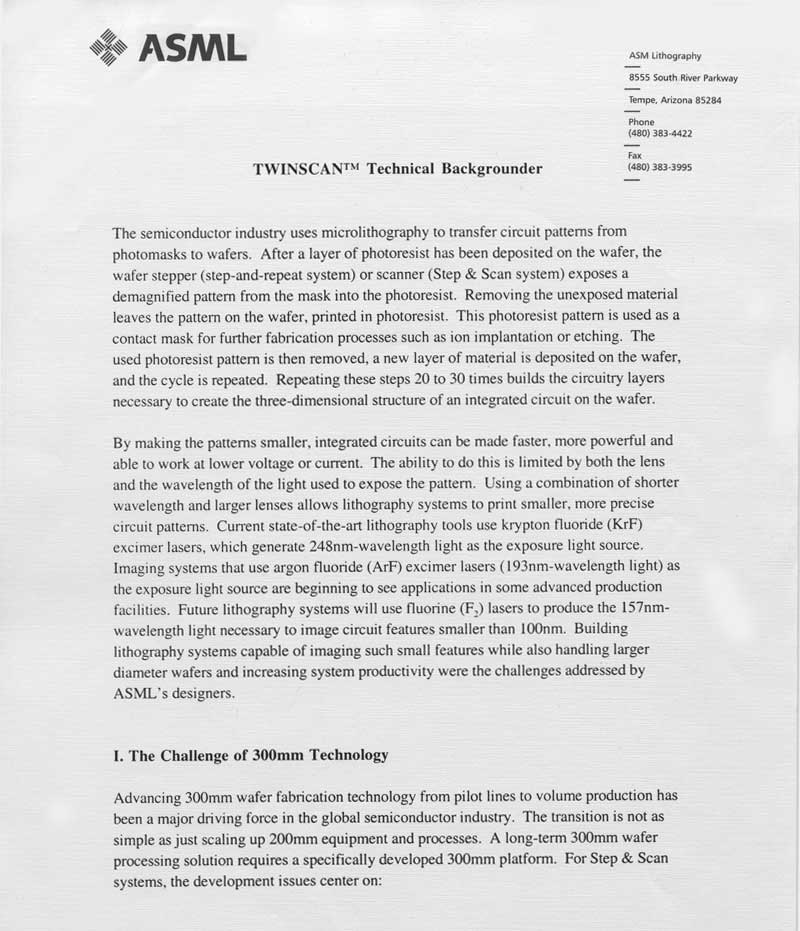 ASML

ASM Lithography
8555 South River Parkway
Tempe, Arizona 85284
Phone
(480) 383-4422
Fax
(480) 383-3995

TWINSCAN™ Technical Backgrounder

The semiconductor industry uses microlithography to transfer circuit patterns from photomasks to wafers. After a layer of photoresist has been deposited on the wafer, the wafer stepper (step-and-repeat system) or scanner (Step & Scan system) exposes a demagnified pattern from the mask into the photoresist. Removing the unexposed material leaves the pattern on the wafer, printed in photoresist. This photoresist pattern is used as a contact mask for further fabrication processes such as ion implantation or etching. The used photoresist pattern is then removed, a new layer of material is deposited on the wafer, and the cycle is repeated. Repeating these steps 20 to 30 times builds the circuitry layers necessary to create the three-dimensional structure of an integrated circuit on the wafer.

By making the patterns smaller, integrated circuits can be made faster, more powerful and able to work at lower voltage or current. The ability to do this is limited by both the lens and the wavelength of the light used to expose the pattern. Using a combination of shorter wavelength and larger lenses allows lithography systems to print smaller, more precise circuit patterns. Current state-of-the-art lithography tools use krypton fluoride (KrF) excimer lasers, which generate 248nm-wavelength light as the exposure light source. Imaging systems that use argon fluoride (ArF) excimer lasers (193nm-wavelength light) as the exposure light source are beginning to see applications in some advanced production facilities. Future lithography systems will use fluorine ($F_2$) lasers to produce the 157nm-wavelength light necessary to image circuit features smaller than 100nm. Building lithography systems capable of imaging such small features while also handling larger diameter wafers and increasing system productivity were the challenges addressed by ASML's designers.

I. The Challenge of 300mm Technology

Advancing 300mm wafer fabrication technology from pilot lines to volume production has been a major driving force in the global semiconductor industry. The transition is not as simple as just scaling up 200mm equipment and processes. A long-term 300mm wafer processing solution requires a specifically developed 300mm platform. For Step & Scan systems, the development issues center on: